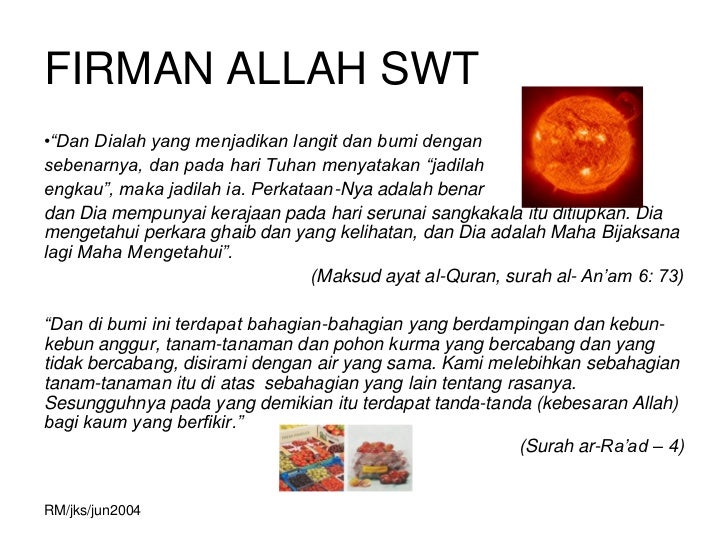 FIRMAN ALLAH SWT

•“Dan Dialah yang menjadikan langit dan bumi dengan sebenarnya, dan pada hari Tuhan menyatakan “jadilah engkau”, maka jadilah ia. Perkataan-Nya adalah benar dan Dia mempunyai kerajaan pada hari serunai sangkakala itu ditiupkan. Dia mengetahui perkara ghaib dan yang kelihatan, dan Dia adalah Maha Bijaksana lagi Maha Mengetahui”.

(Maksud ayat al-Quran, surah al- An’am 6: 73)

“Dan di bumi ini terdapat bahagian-bahagian yang berdampingan dan kebun-kebun anggur, tanam-tanaman dan pohon kurma yang bercabang dan yang tidak bercabang, disirami dengan air yang sama. Kami melebihkan sebahagian tanam-tanaman itu di atas sebahagian yang lain tentang rasanya. Sesungguhnya pada yang demikian itu terdapat tanda-tanda (kebesaran Allah) bagi kaum yang berfikir.”

(Surah ar-Ra’ad – 4)

RM/jks/jun2004